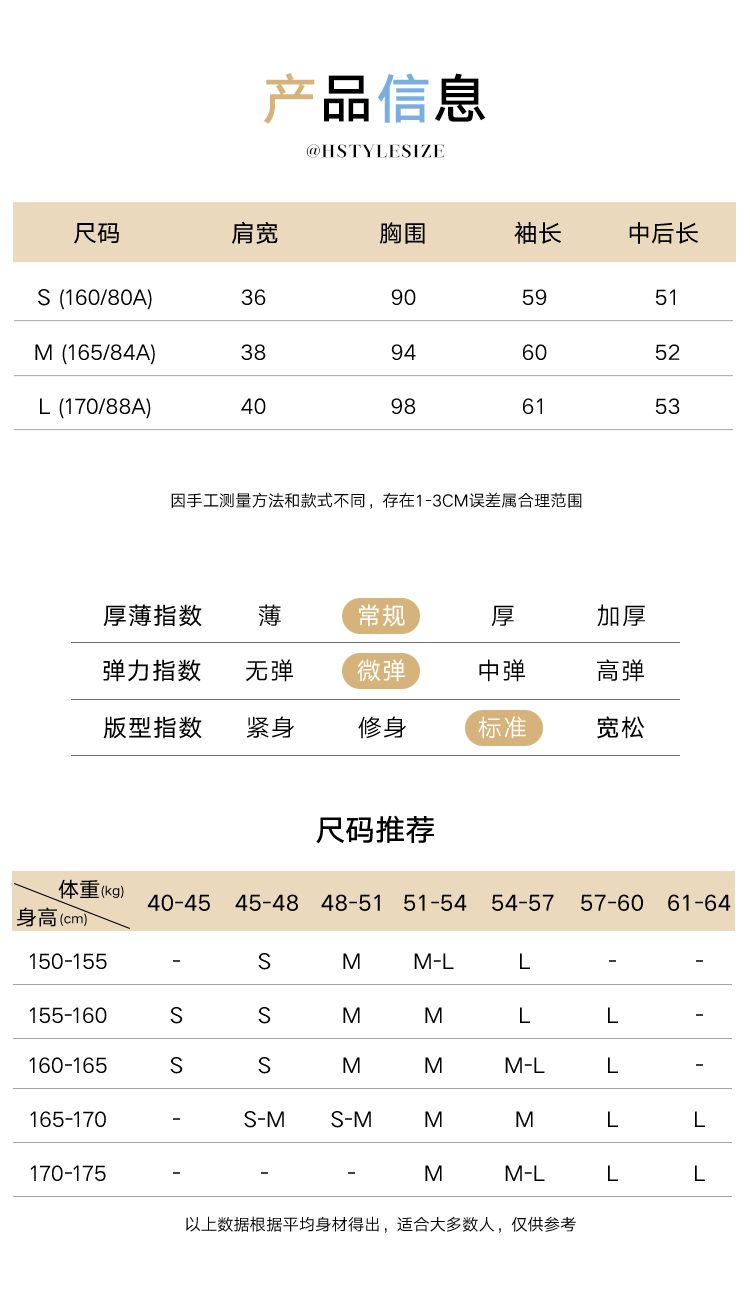 产品信息

@HSTYLESIZE

| 尺码 | 肩宽 | 胸围 | 袖长 | 中后长 |
|---|---|---|---|---|
| S (160/80A) | 36 | 90 | 59 | 51 |
| M (165/84A) | 38 | 94 | 60 | 52 |
| L (170/88A) | 40 | 98 | 61 | 53 |

因手工测量方法和款式不同，存在1-3CM误差属合理范围

| 厚薄指数 | 薄 | 常规 | 厚 | 加厚 |
|---|---|---|---|---|
| 弹力指数 | 无弹 | 微弹 | 中弹 | 高弹 |
| 版型指数 | 紧身 | 修身 | 标准 | 宽松 |

尺码推荐

| 体重(kg) 身高(cm) | 40-45 | 45-48 | 48-51 | 51-54 | 54-57 | 57-60 | 61-64 |
|---|---|---|---|---|---|---|---|
| 150-155 | - | S | M | M-L | L | - | - |
| 155-160 | S | S | M | M | L | L | - |
| 160-165 | S | S | M | M | M-L | L | - |
| 165-170 | - | S-M | S-M | M | M | L | L |
| 170-175 | - | - | - | M | M-L | L | L |

以上数据根据平均身材得出，适合大多数人，仅供参考